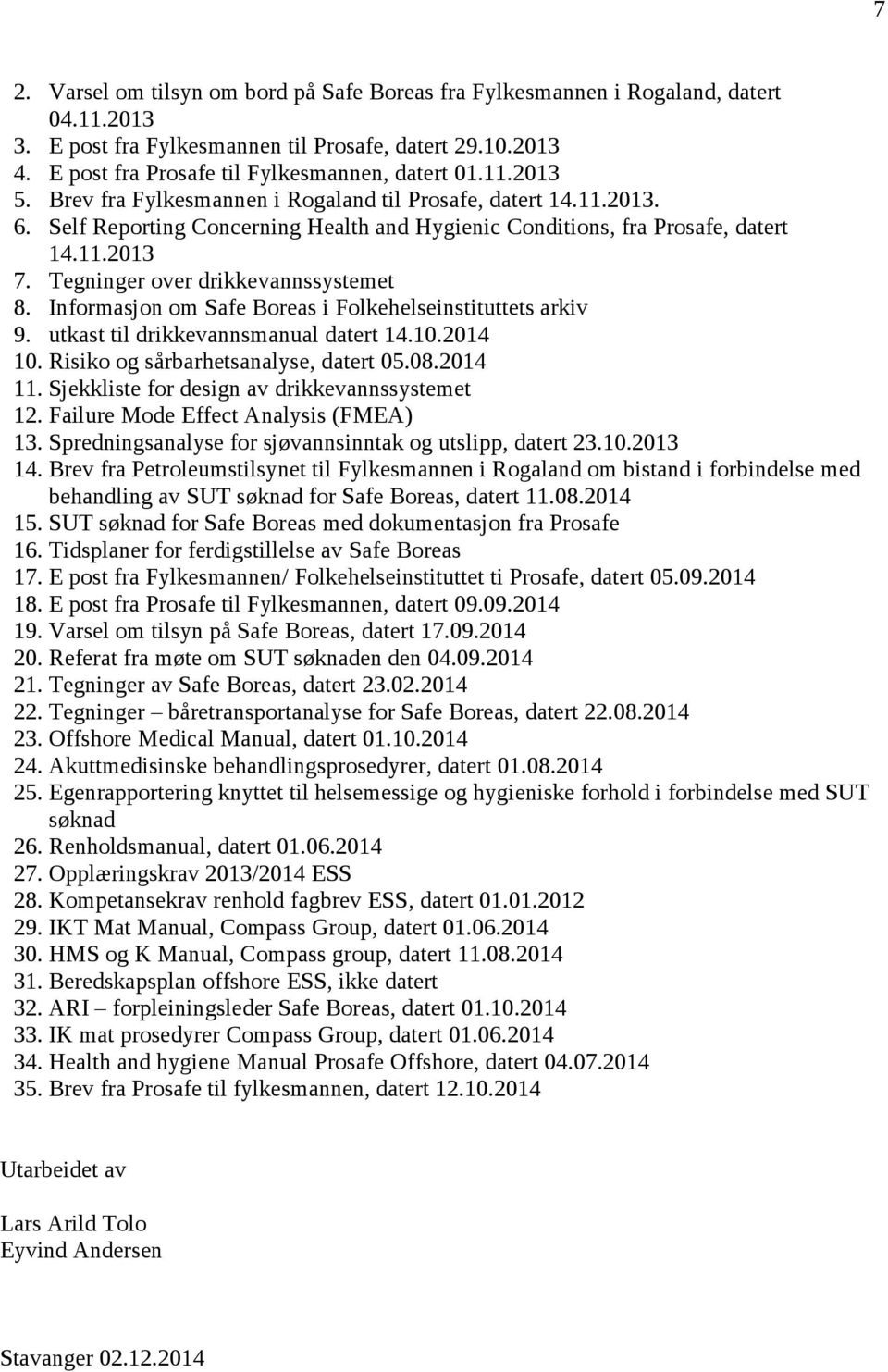 7

2. Varsel om tilsyn om bord på Safe Boreas fra Fylkesmannen i Rogaland, datert 04.11.2013
3. E post fra Fylkesmannen til Prosafe, datert 29.10.2013
4. E post fra Prosafe til Fylkesmannen, datert 01.11.2013
5. Brev fra Fylkesmannen i Rogaland til Prosafe, datert 14.11.2013.
6. Self Reporting Concerning Health and Hygienic Conditions, fra Prosafe, datert 14.11.2013
7. Tegninger over drikkevannssystemet
8. Informasjon om Safe Boreas i Folkehelseinstituttets arkiv
9. utkast til drikkevannsmanual datert 14.10.2014
10. Risiko og sårbarhetsanalyse, datert 05.08.2014
11. Sjekkliste for design av drikkevannssystemet
12. Failure Mode Effect Analysis (FMEA)
13. Spredningsanalyse for sjøvannsinntak og utslipp, datert 23.10.2013
14. Brev fra Petroleumstilsynet til Fylkesmannen i Rogaland om bistand i forbindelse med behandling av SUT søknad for Safe Boreas, datert 11.08.2014
15. SUT søknad for Safe Boreas med dokumentasjon fra Prosafe
16. Tidsplaner for ferdigstillelse av Safe Boreas
17. E post fra Fylkesmannen/ Folkehelseinstituttet ti Prosafe, datert 05.09.2014
18. E post fra Prosafe til Fylkesmannen, datert 09.09.2014
19. Varsel om tilsyn på Safe Boreas, datert 17.09.2014
20. Referat fra møte om SUT søknaden den 04.09.2014
21. Tegninger av Safe Boreas, datert 23.02.2014
22. Tegninger – båretransportanalyse for Safe Boreas, datert 22.08.2014
23. Offshore Medical Manual, datert 01.10.2014
24. Akuttmedisinske behandlingsprosedyrer, datert 01.08.2014
25. Egenrapportering knyttet til helsemessige og hygieniske forhold i forbindelse med SUT søknad
26. Renholdsmanual, datert 01.06.2014
27. Opplæringskrav 2013/2014 ESS
28. Kompetansekrav renhold fagbrev ESS, datert 01.01.2012
29. IKT Mat Manual, Compass Group, datert 01.06.2014
30. HMS og K Manual, Compass group, datert 11.08.2014
31. Beredskapsplan offshore ESS, ikke datert
32. ARI – forpleiningsleder Safe Boreas, datert 01.10.2014
33. IK mat prosedyrer Compass Group, datert 01.06.2014
34. Health and hygiene Manual Prosafe Offshore, datert 04.07.2014
35. Brev fra Prosafe til fylkesmannen, datert 12.10.2014

Utarbeidet av

Lars Arild Tolo
Eyvind Andersen

Stavanger 02.12.2014